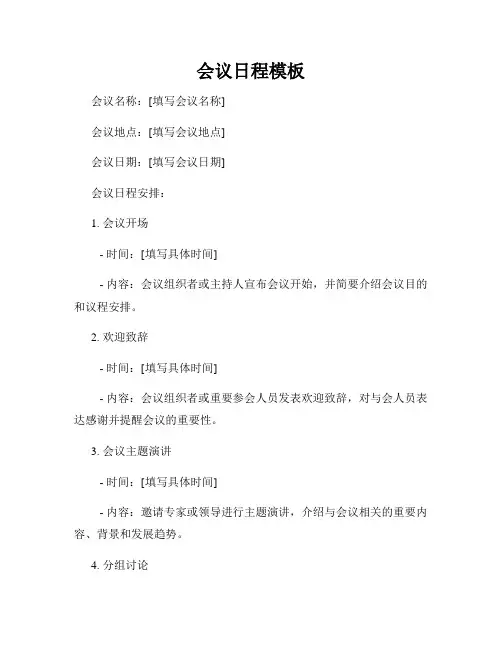 会议日程模板

会议名称：[填写会议名称]

会议地点：[填写会议地点]

会议日期：[填写会议日期]

会议日程安排：

1. 会议开场

- 时间：[填写具体时间]

- 内容：会议组织者或主持人宣布会议开始，并简要介绍会议目的和议程安排。

2. 欢迎致辞

- 时间：[填写具体时间]

- 内容：会议组织者或重要参会人员发表欢迎致辞，对与会人员表达感谢并提醒会议的重要性。

3. 会议主题演讲

- 时间：[填写具体时间]

- 内容：邀请专家或领导进行主题演讲，介绍与会议相关的重要内容、背景和发展趋势。

4. 分组讨论